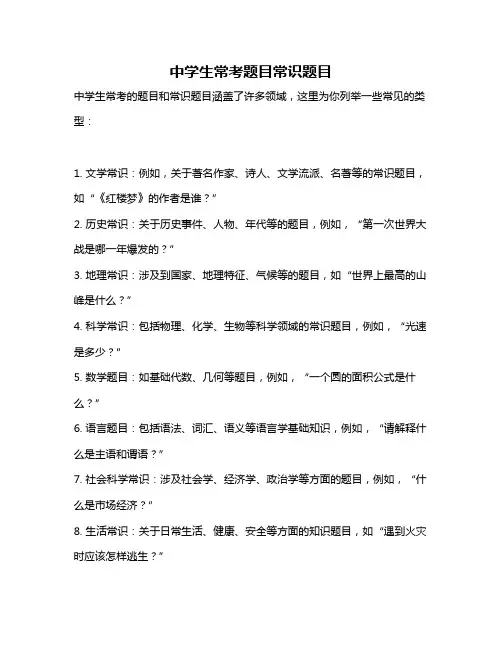 中学生常考题目常识题目

中学生常考的题目和常识题目涵盖了许多领域，这里为你列举一些常见的类型：

1. 文学常识：例如，关于著名作家、诗人、文学流派、名著等的常识题目，如“《红楼梦》的作者是谁？”

2. 历史常识：关于历史事件、人物、年代等的题目，例如，“第一次世界大战是哪一年爆发的？”

3. 地理常识：涉及到国家、地理特征、气候等的题目，如“世界上最高的山峰是什么？”

4. 科学常识：包括物理、化学、生物等科学领域的常识题目，例如，“光速是多少？”

5. 数学题目：如基础代数、几何等题目，例如，“一个圆的面积公式是什么？”

6. 语言题目：包括语法、词汇、语义等语言学基础知识，例如，“请解释什么是主语和谓语？”

7. 社会科学常识：涉及社会学、经济学、政治学等方面的题目，例如，“什么是市场经济？”

8. 生活常识：关于日常生活、健康、安全等方面的知识题目，如“遇到火灾时应该怎样逃生？”